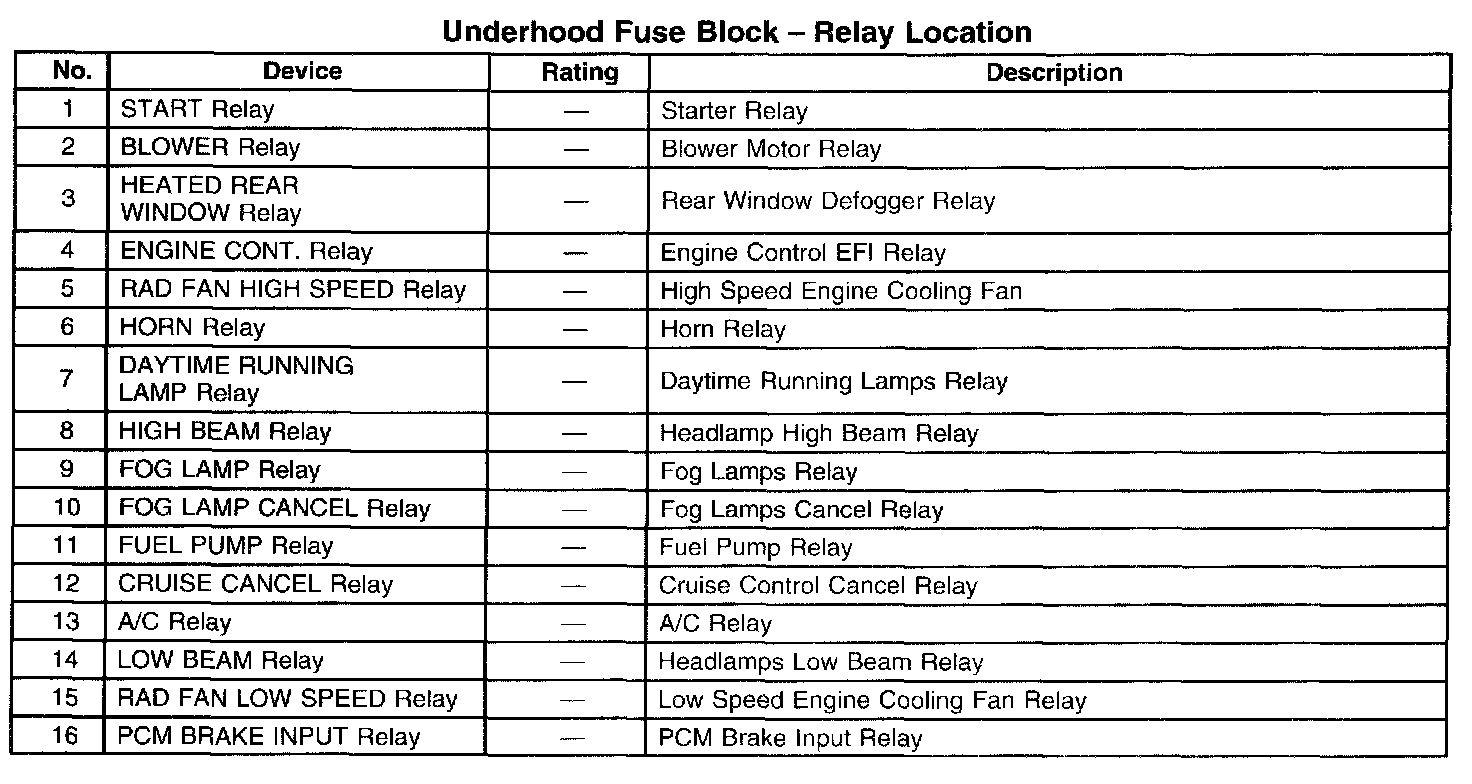 Underhood Fuse Block – Relay Location

| No. | Device | Rating | Description |
|---|---|---|---|
| 1 | START Relay | — | Starter Relay |
| 2 | BLOWER Relay | — | Blower Motor Relay |
| 3 | HEATED REAR WINDOW Relay | — | Rear Window Defogger Relay |
| 4 | ENGINE CONT. Relay | — | Engine Control EFI Relay |
| 5 | RAD FAN HIGH SPEED Relay | — | High Speed Engine Cooling Fan |
| 6 | HORN Relay | — | Horn Relay |
| 7 | DAYTIME RUNNING LAMP Relay | — | Daytime Running Lamps Relay |
| 8 | HIGH BEAM Relay | — | Headlamp High Beam Relay |
| 9 | FOG LAMP Relay | — | Fog Lamps Relay |
| 10 | FOG LAMP CANCEL Relay | — | Fog Lamps Cancel Relay |
| 11 | FUEL PUMP Relay | — | Fuel Pump Relay |
| 12 | CRUISE CANCEL Relay | — | Cruise Control Cancel Relay |
| 13 | A/C Relay | — | A/C Relay |
| 14 | LOW BEAM Relay | — | Headlamps Low Beam Relay |
| 15 | RAD FAN LOW SPEED Relay | — | Low Speed Engine Cooling Fan Relay |
| 16 | PCM BRAKE INPUT Relay | — | PCM Brake Input Relay |